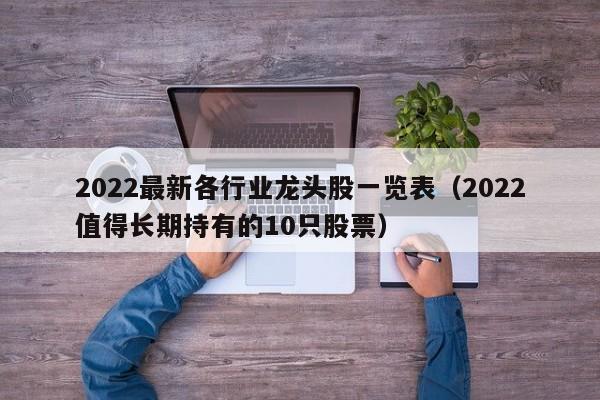 2022最新各行业龙头股一览表（2022值得长期持有的10只股票）